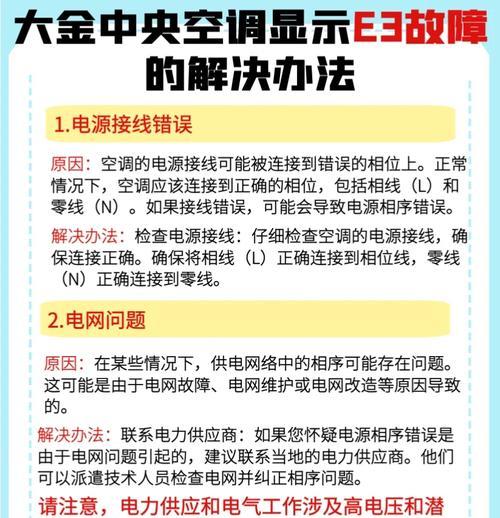 大金中央空调显示E3故障的解决办法

1.电源接线错误

原因：空调的电源接线可能被连接到错误的相位上。正常情况下，空调应该连接到正确的相位，包括相线（L）和零线（N）。如果接线错误，可能会导致电源相序错误。

解决办法：检查电源接线：仔细检查空调的电源接线，确保连接正确。确保将相线（L）正确连接到相位线，零线（N）正确连接到零线。

2.电网问题

原因：在某些情况下，供电网络中的相序可能存在问题。这可能是由于电网故障、电网维护或电网改造等原因导致的。

解决办法：联系电力供应商：如果您怀疑电源相序错误是由于电网问题引起的，建议联系当地的电力供应商。他们可以派遣技术人员检查电网并纠正相序问题。

请注意，电力供应和电气工作涉及高电压和潜